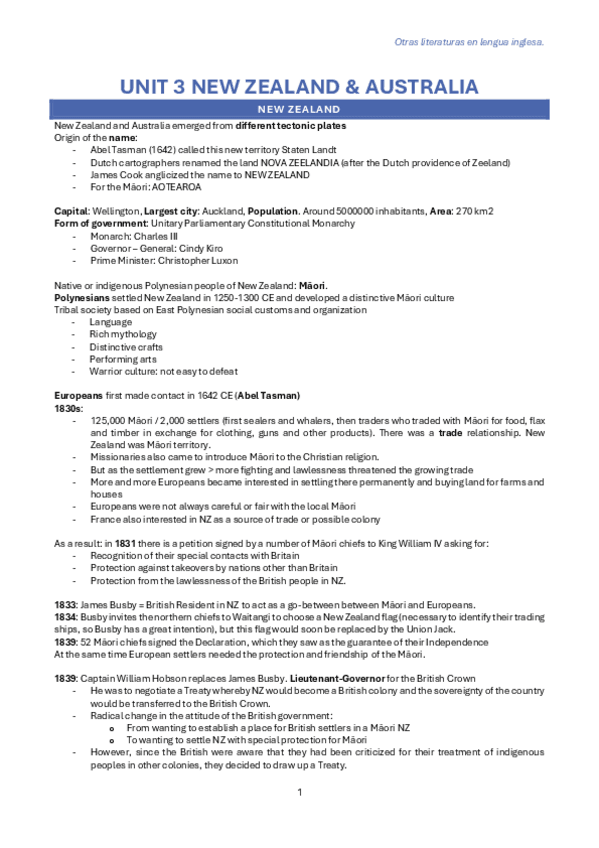 Otras literaturas en lengua inglesa.

UNIT 3 NEW ZEALAND & AUSTRALIA

NEW ZEALAND

New Zealand and Australia emerged from different tectonic plates
Origin of the name:
- Abel Tasman (1642) called this new territory Staten Landt
- Dutch cartographers renamed the land NOVA ZEELANDIA (after the Dutch providence of Zeeland)
- James Cook anglicized the name to NEW ZEALAND
- For the Māori: AOTEAROA

Capital: Wellington, Largest city: Auckland, Population. Around 5000000 inhabitants, Area: 270 km2
Form of government: Unitary Parliamentary Constitutional Monarchy
- Monarch: Charles III
- Governor – General: Cindy Kiro
- Prime Minister: Christopher Luxon

Native or indigenous Polynesian people of New Zealand: Māori.
Polynesians settled New Zealand in 1250-1300 CE and developed a distinctive Māori culture
Tribal society based on East Polynesian social customs and organization
- Language
- Rich mythology
- Distinctive crafts
- Performing arts
- Warrior culture: not easy to defeat

Europeans first made contact in 1642 CE (Abel Tasman)
1830s:
- 125,000 Māori / 2,000 settlers (first sealers and whalers, then traders who traded with Māori for food, flax and timber in exchange for clothing, guns and other products). There was a trade relationship. New Zealand was Māori territory.
- Missionaries also came to introduce Māori to the Christian religion.
- But as the settlement grew > more fighting and lawlessness threatened the growing trade
- More and more Europeans became interested in settling there permanently and buying land for farms and houses
- Europeans were not always careful or fair with the local Māori
- France also interested in NZ as a source of trade or possible colony

As a result: in 1831 there is a petition signed by a number of Māori chiefs to King William IV asking for:
- Recognition of their special contacts with Britain
- Protection against takeovers by nations other than Britain
- Protection from the lawlessness of the British people in NZ.

1833: James Busby = British Resident in NZ to act as a go-between between Māori and Europeans.
1834: Busby invites the northern chiefs to Waitangi to choose a New Zealand flag (necessary to identify their trading ships, so Busby has a great intention), but this flag would soon be replaced by the Union Jack.
1839: 52 Māori chiefs signed the Declaration, which they saw as the guarantee of their Independence
At the same time European settlers needed the protection and friendship of the Māori.

1839: Captain William Hobson replaces James Busby. Lieutenant-Governor for the British Crown
- He was to negotiate a Treaty whereby NZ would become a British colony and the sovereignty of the country would be transferred to the British Crown.
- Radical change in the attitude of the British government:
  o From wanting to establish a place for British settlers in a Māori NZ
  o To wanting to settle NZ with special protection for Māori
- However, since the British were aware that they had been criticized for their treatment of indigenous peoples in other colonies, they decided to draw up a Treaty.

1